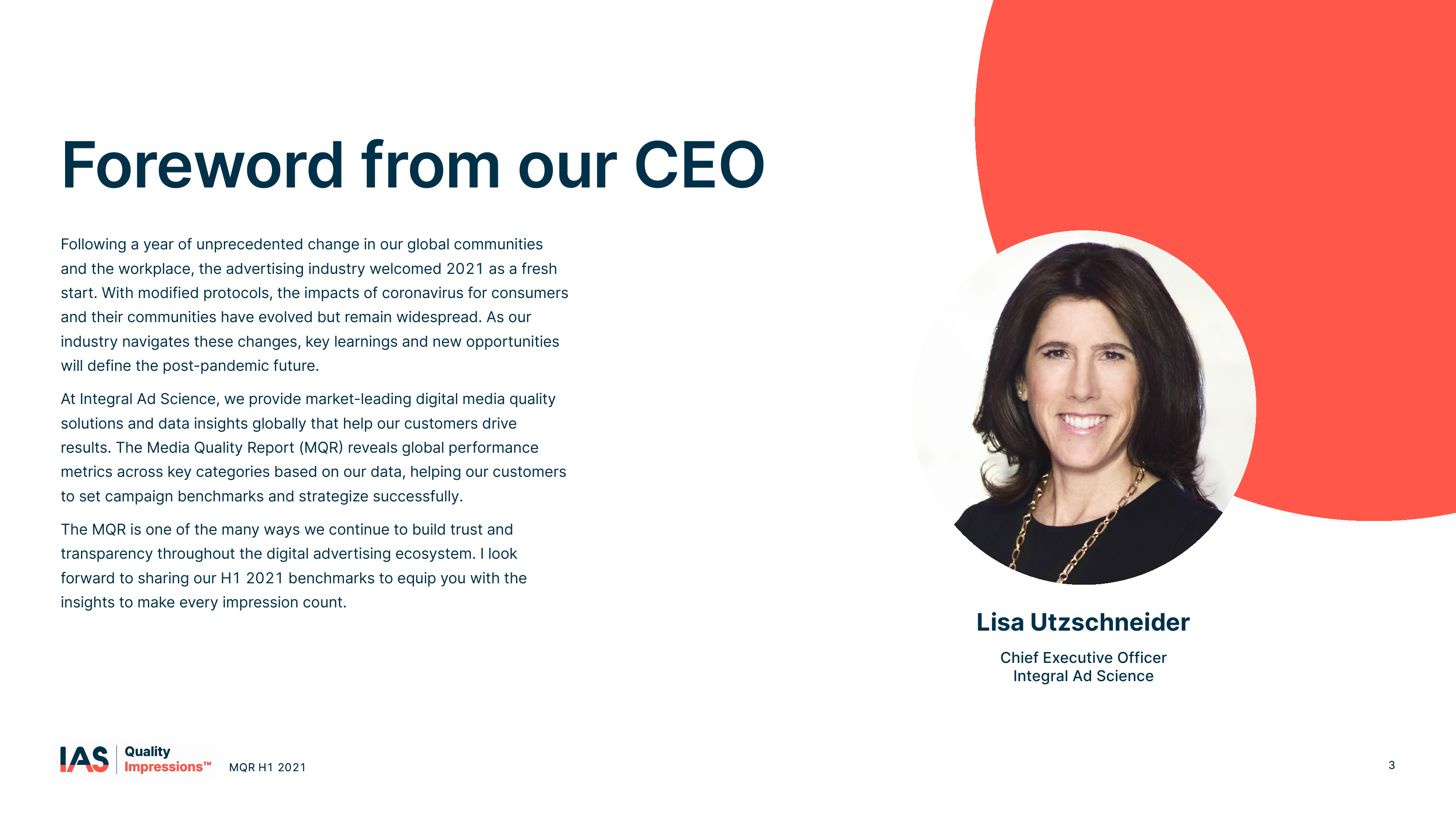 Foreword from our CEO

Following a year of unprecedented change in our global communities and the workplace, the advertising industry welcomed 2021 as a fresh start. With modified protocols, the impacts of coronavirus for consumers and their communities have evolved but remain widespread. As our industry navigates these changes, key learnings and new opportunities will define the post-pandemic future.

At Integral Ad Science, we provide market-leading digital media quality solutions and data insights globally that help our customers drive results. The Media Quality Report (MQR) reveals global performance metrics across key categories based on our data, helping our customers to set campaign benchmarks and strategize successfully.

The MQR is one of the many ways we continue to build trust and transparency throughout the digital advertising ecosystem. I look forward to sharing our H1 2021 benchmarks to equip you with the insights to make every impression count.

Lisa Utzschneider

Chief Executive Officer
Integral Ad Science

IAS Quality Impressions™ MQR H1 2021

3